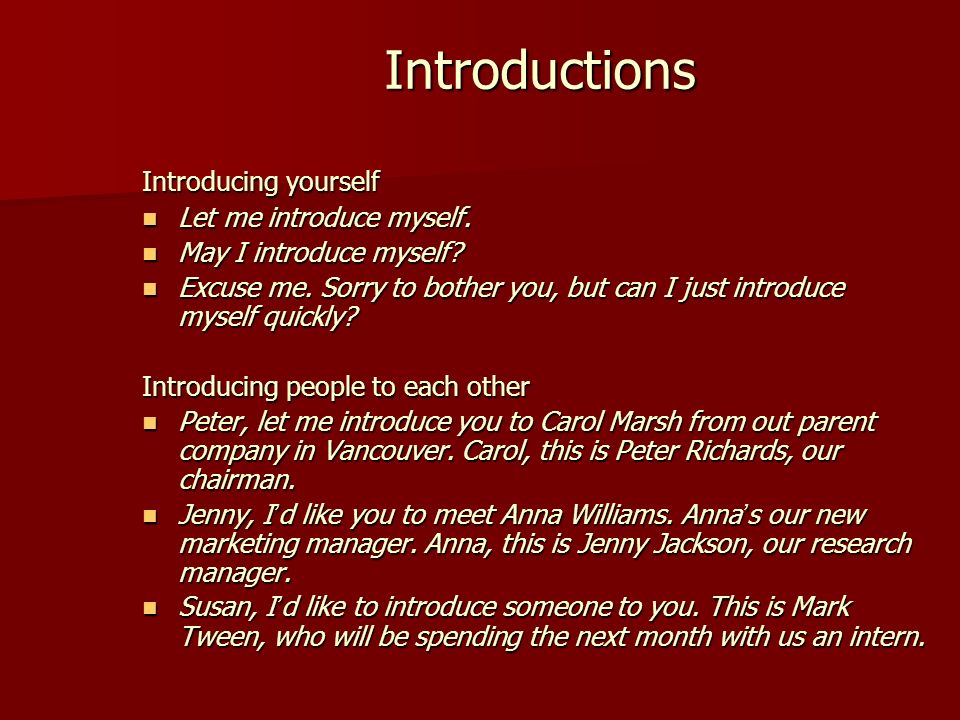 Introductions

Introducing yourself

- Let me introduce myself.
- May I introduce myself?
- Excuse me. Sorry to bother you, but can I just introduce myself quickly?

Introducing people to each other

- Peter, let me introduce you to Carol Marsh from out parent company in Vancouver. Carol, this is Peter Richards, our chairman.
- Jenny, I'd like you to meet Anna Williams. Anna's our new marketing manager. Anna, this is Jenny Jackson, our research manager.
- Susan, I'd like to introduce someone to you. This is Mark Tween, who will be spending the next month with us an intern.